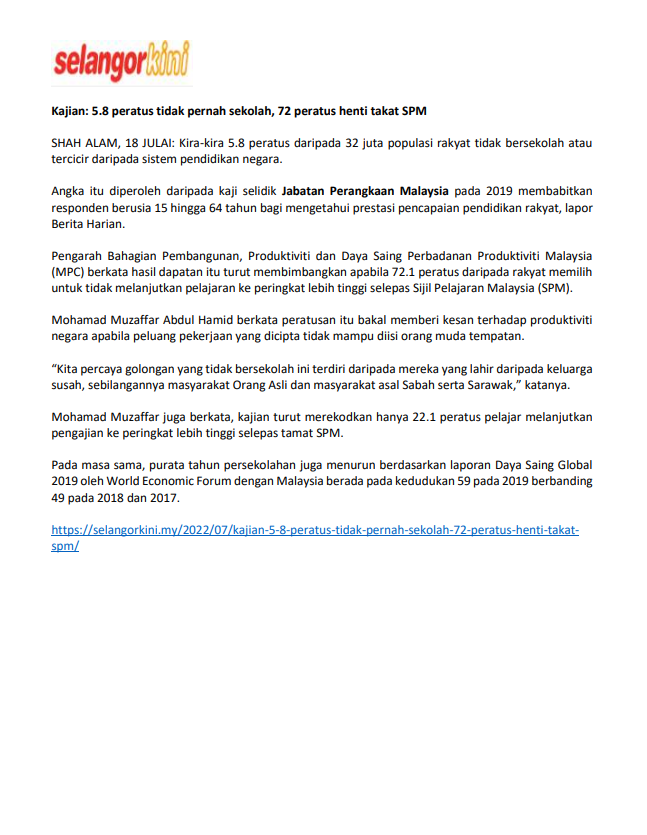 selangorkini

Kajian: 5.8 peratus tidak pernah sekolah, 72 peratus henti takat SPM

SHAH ALAM, 18 JULAI: Kira-kira 5.8 peratus daripada 32 juta populasi rakyat tidak bersekolah atau tercicir daripada sistem pendidikan negara.

Angka itu diperoleh daripada kaji selidik Jabatan Perangkaan Malaysia pada 2019 membabitkan responden berusia 15 hingga 64 tahun bagi mengetahui prestasi pencapaian pendidikan rakyat, lapor Berita Harian.

Pengarah Bahagian Pembangunan, Produktiviti dan Daya Saing Perbadanan Produktiviti Malaysia (MPC) berkata hasil dapatan itu turut membimbangkan apabila 72.1 peratus daripada rakyat memilih untuk tidak melanjutkan pelajaran ke peringkat lebih tinggi selepas Sijil Pelajaran Malaysia (SPM).

Mohamad Muzaffar Abdul Hamid berkata peratusan itu bakal memberi kesan terhadap produktiviti negara apabila peluang pekerjaan yang dicipta tidak mampu diisi orang muda tempatan.

“Kita percaya golongan yang tidak bersekolah ini terdiri daripada mereka yang lahir daripada keluarga susah, sebilangannya masyarakat Orang Asli dan masyarakat asal Sabah serta Sarawak,” katanya.

Mohamad Muzaffar juga berkata, kajian turut merekodkan hanya 22.1 peratus pelajar melanjutkan pengajian ke peringkat lebih tinggi selepas tamat SPM.

Pada masa sama, purata tahun persekolahan juga menurun berdasarkan laporan Daya Saing Global 2019 oleh World Economic Forum dengan Malaysia berada pada kedudukan 59 pada 2019 berbanding 49 pada 2018 dan 2017.

https://selangorkini.my/2022/07/kajian-5-8-peratus-tidak-pernah-sekolah-72-peratus-henti-takat-spm/